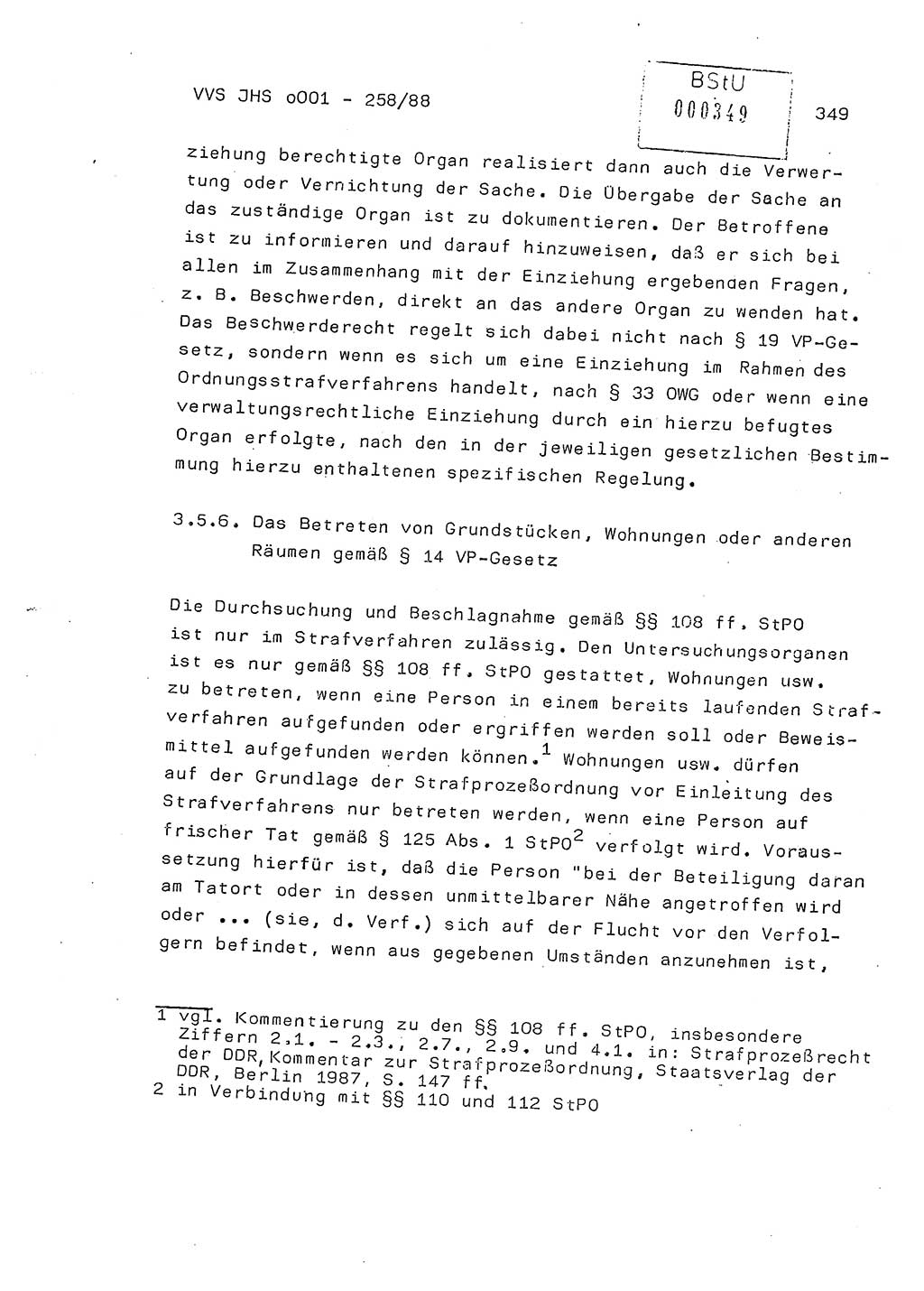 VVS JHS o001 - 258/88

BStU
000349

349

ziehung berechtigte Organ realisiert dann auch die Verwertung oder Vernichtung der Sache. Die Übergabe der Sache an das zuständige Organ ist zu dokumentieren. Der Betroffene ist zu informieren und darauf hinzuweisen, daß er sich bei allen im Zusammenhang mit der Einziehung ergebenden Fragen, z. B. Beschwerden, direkt an das andere Organ zu wenden hat. Das Beschwerderecht regelt sich dabei nicht nach § 19 VP-Gesetz, sondern wenn es sich um eine Einziehung im Rahmen des Ordnungsstrafverfahrens handelt, nach § 33 OWG oder wenn eine verwaltungsrechtliche Einziehung durch ein hierzu befugtes Organ erfolgte, nach den in der jeweiligen gesetzlichen Bestimmung hierzu enthaltenen spezifischen Regelung.

3.5.6. Das Betreten von Grundstücken, Wohnungen oder anderen Räumen gemäß § 14 VP-Gesetz

Die Durchsuchung und Beschlagnahme gemäß §§ 108 ff. StPO ist nur im Strafverfahren zulässig. Den Untersuchungsorganen ist es nur gemäß §§ 108 ff. StPO gestattet, Wohnungen usw. zu betreten, wenn eine Person in einem bereits laufenden Strafverfahren aufgefunden oder ergriffen werden soll oder Beweismittel aufgefunden werden können.$^1$ Wohnungen usw. dürfen auf der Grundlage der Strafprozeßordnung vor Einleitung des Strafverfahrens nur betreten werden, wenn eine Person auf frischer Tat gemäß § 125 Abs. 1 StPO$^2$ verfolgt wird. Voraussetzung hierfür ist, daß die Person "bei der Beteiligung daran am Tatort oder in dessen unmittelbarer Nähe angetroffen wird oder ... (sie, d. Verf.) sich auf der Flucht vor den Verfolgern befindet, wenn aus gegebenen Umständen anzunehmen ist,

1 vgl. Kommentierung zu den §§ 108 ff. StPO, insbesondere Ziffern 2.1. - 2.3., 2.7., 2.9. und 4.1. in: Strafprozeßrecht der DDR, Kommentar zur Strafprozeßordnung, Staatsverlag der DDR, Berlin 1987, S. 147 ff.
2 in Verbindung mit §§ 110 und 112 StPO